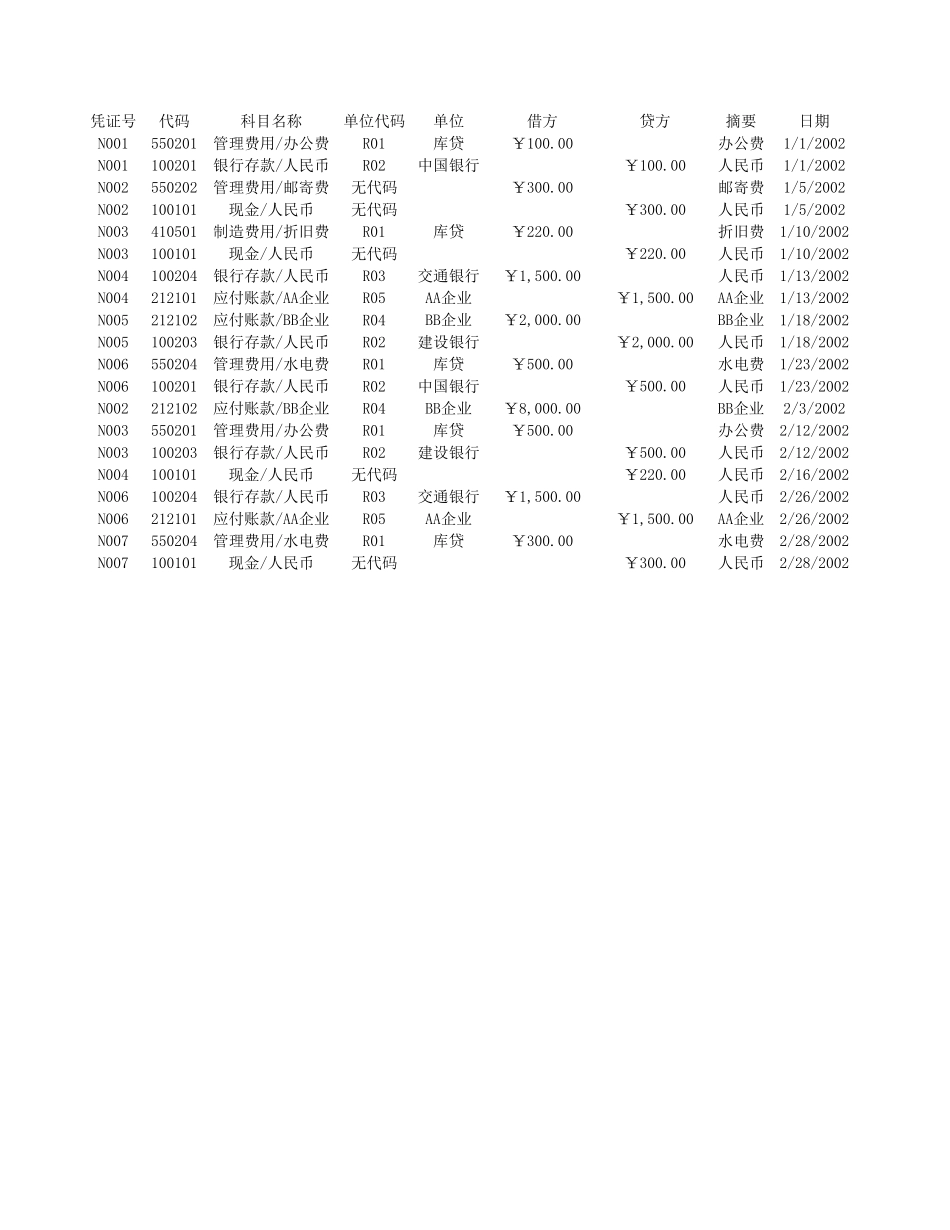 | 凭证号 | 代码 | 科目名称 | 单位代码 | 单位 | 借方 | 贷方 | 摘要 | 日期 |
|---|---|---|---|---|---|---|---|---|
| N001 | 550201 | 管理费用/办公费 | R01 | 库贷 | ￥100.00 | | 办公费 | 1/1/2002 |
| N001 | 100201 | 银行存款/人民币 | R02 | 中国银行 | | ￥100.00 | 人民币 | 1/1/2002 |
| N002 | 550202 | 管理费用/邮寄费 | 无代码 | | ￥300.00 | | 邮寄费 | 1/5/2002 |
| N002 | 100101 | 现金/人民币 | 无代码 | | | ￥300.00 | 人民币 | 1/5/2002 |
| N003 | 410501 | 制造费用/折旧费 | R01 | 库贷 | ￥220.00 | | 折旧费 | 1/10/2002 |
| N003 | 100101 | 现金/人民币 | 无代码 | | | ￥220.00 | 人民币 | 1/10/2002 |
| N004 | 100204 | 银行存款/人民币 | R03 | 交通银行 | ￥1,500.00 | | 人民币 | 1/13/2002 |
| N004 | 212101 | 应付账款/AA企业 | R05 | AA企业 | | ￥1,500.00 | AA企业 | 1/13/2002 |
| N005 | 212102 | 应付账款/BB企业 | R04 | BB企业 | ￥2,000.00 | | BB企业 | 1/18/2002 |
| N005 | 100203 | 银行存款/人民币 | R02 | 建设银行 | | ￥2,000.00 | 人民币 | 1/18/2002 |
| N006 | 550204 | 管理费用/水电费 | R01 | 库贷 | ￥500.00 | | 水电费 | 1/23/2002 |
| N006 | 100201 | 银行存款/人民币 | R02 | 中国银行 | | ￥500.00 | 人民币 | 1/23/2002 |
| N002 | 212102 | 应付账款/BB企业 | R04 | BB企业 | ￥8,000.00 | | BB企业 | 2/3/2002 |
| N003 | 550201 | 管理费用/办公费 | R01 | 库贷 | ￥500.00 | | 办公费 | 2/12/2002 |
| N003 | 100203 | 银行存款/人民币 | R02 | 建设银行 | | ￥500.00 | 人民币 | 2/12/2002 |
| N004 | 100101 | 现金/人民币 | 无代码 | | | ￥220.00 | 人民币 | 2/16/2002 |
| N006 | 100204 | 银行存款/人民币 | R03 | 交通银行 | ￥1,500.00 | | 人民币 | 2/26/2002 |
| N006 | 212101 | 应付账款/AA企业 | R05 | AA企业 | | ￥1,500.00 | AA企业 | 2/26/2002 |
| N007 | 550204 | 管理费用/水电费 | R01 | 库贷 | ￥300.00 | | 水电费 | 2/28/2002 |
| N007 | 100101 | 现金/人民币 | 无代码 | | | ￥300.00 | 人民币 | 2/28/2002 |